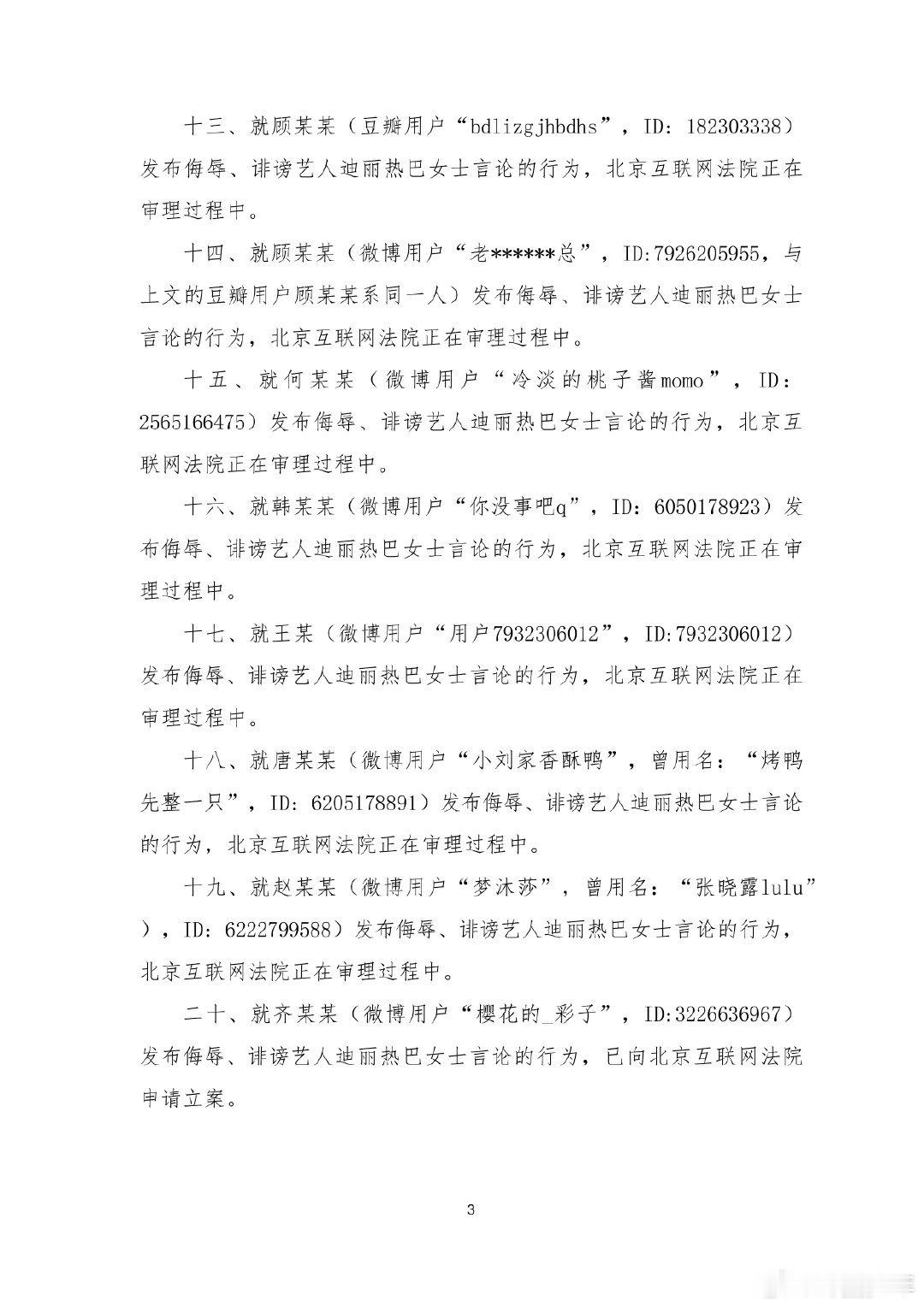 十三、就顾某某（豆瓣用户“bdlizgjhbdhs”，ID：182303338）发布侮辱、诽谤艺人迪丽热巴女士言论的行为，北京互联网法院正在审理过程中。

十四、就顾某某（微博用户“老******总”，ID:7926205955，与上文的豆瓣用户顾某某系同一人）发布侮辱、诽谤艺人迪丽热巴女士言论的行为，北京互联网法院正在审理过程中。

十五、就何某某（微博用户“冷淡的桃子酱momo”，ID：2565166475）发布侮辱、诽谤艺人迪丽热巴女士言论的行为，北京互联网法院正在审理过程中。

十六、就韩某某（微博用户“你没事吧q”，ID：6050178923）发布侮辱、诽谤艺人迪丽热巴女士言论的行为，北京互联网法院正在审理过程中。

十七、就王某（微博用户“用户7932306012”，ID:7932306012）发布侮辱、诽谤艺人迪丽热巴女士言论的行为，北京互联网法院正在审理过程中。

十八、就唐某某（微博用户“小刘家香酥鸭”，曾用名：“烤鸭先整一只”，ID：6205178891）发布侮辱、诽谤艺人迪丽热巴女士言论的行为，北京互联网法院正在审理过程中。

十九、就赵某某（微博用户“梦沐莎”，曾用名：“张晓露lulu”），ID：6222799588）发布侮辱、诽谤艺人迪丽热巴女士言论的行为，北京互联网法院正在审理过程中。

二十、就齐某某（微博用户“樱花的_彩子”，ID:3226636967）发布侮辱、诽谤艺人迪丽热巴女士言论的行为，已向北京互联网法院申请立案。

3